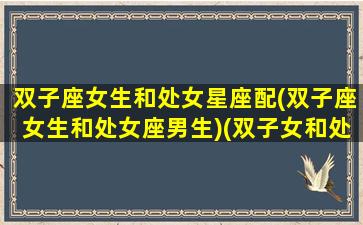 双子座女生和处女星座配(双子座女生和处女座男生)(双子女和处